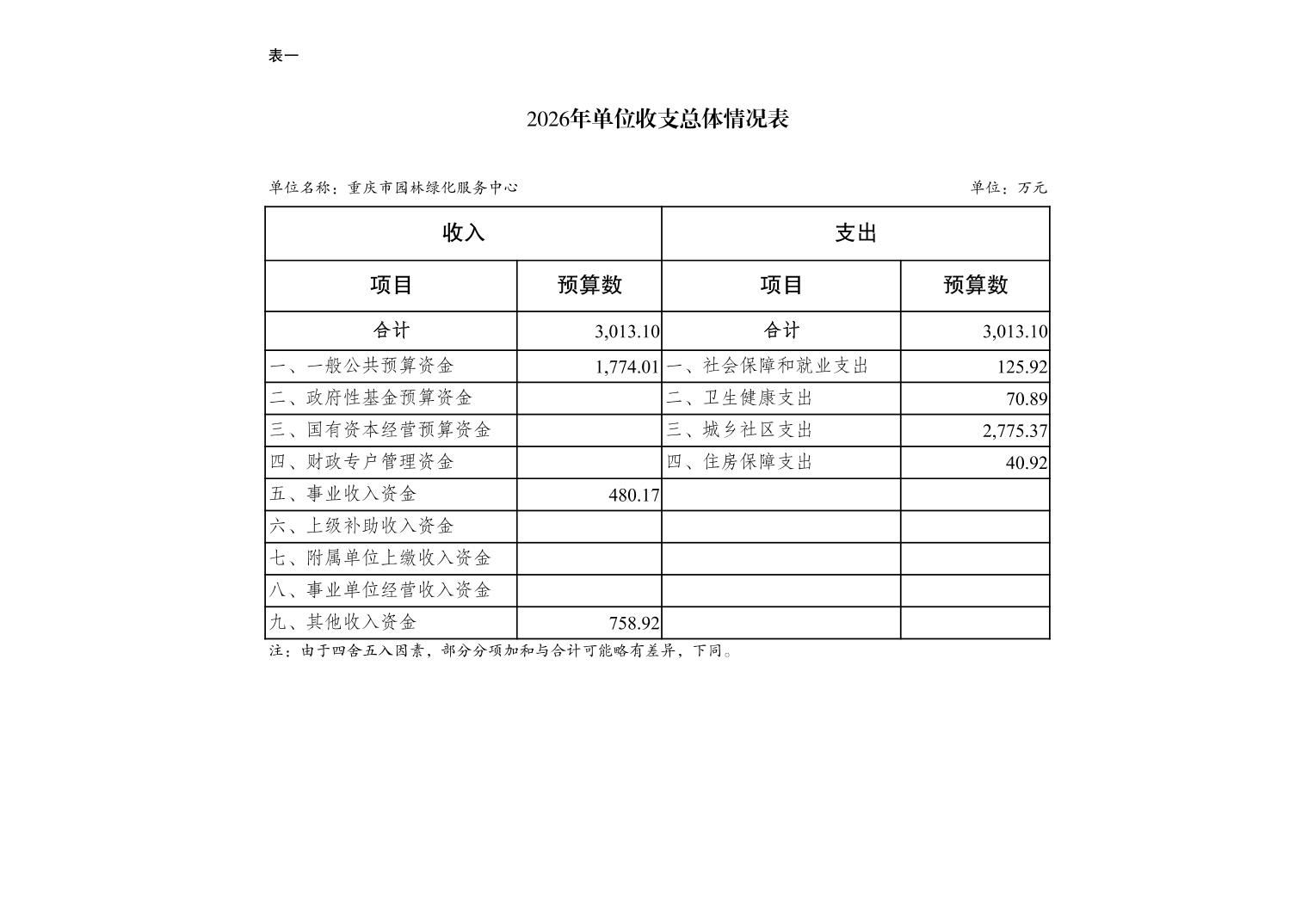 表一

2026年单位收支总体情况表

单位名称：重庆市园林绿化服务中心

单位：万元

| 收入 | | 支出 | |
|---|---|---|---|
| 项目 | 预算数 | 项目 | 预算数 |
| 合计 | 3,013.10 | 合计 | 3,013.10 |
| 一、一般公共预算资金 | 1,774.01 | 一、社会保障和就业支出 | 125.92 |
| 二、政府性基金预算资金 | | 二、卫生健康支出 | 70.89 |
| 三、国有资本经营预算资金 | | 三、城乡社区支出 | 2,775.37 |
| 四、财政专户管理资金 | | 四、住房保障支出 | 40.92 |
| 五、事业收入资金 | 480.17 | | |
| 六、上级补助收入资金 | | | |
| 七、附属单位上缴收入资金 | | | |
| 八、事业单位经营收入资金 | | | |
| 九、其他收入资金 | 758.92 | | |

注：由于四舍五入因素，部分分项加和与合计可能略有差异，下同。